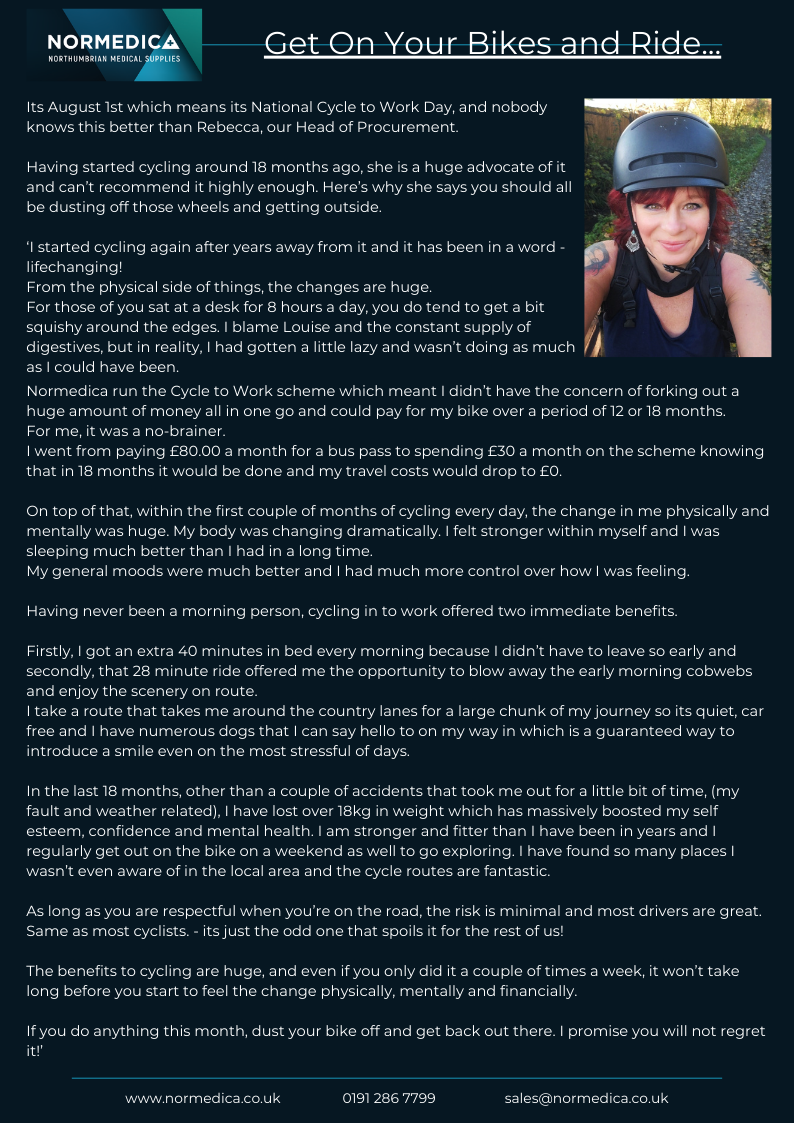 NORMEDICA
NORTHUMBRIAN MEDICAL SUPPLIES

Get On Your Bikes and Ride...

Its August 1st which means its National Cycle to Work Day, and nobody knows this better than Rebecca, our Head of Procurement.

Having started cycling around 18 months ago, she is a huge advocate of it and can't recommend it highly enough. Here's why she says you should all be dusting off those wheels and getting outside.

'I started cycling again after years away from it and it has been in a word - lifechanging!
From the physical side of things, the changes are huge.
For those of you sat at a desk for 8 hours a day, you do tend to get a bit squishy around the edges. I blame Louise and the constant supply of digestives, but in reality, I had gotten a little lazy and wasn't doing as much as I could have been.
Normedica run the Cycle to Work scheme which meant I didn't have the concern of forking out a huge amount of money all in one go and could pay for my bike over a period of 12 or 18 months.
For me, it was a no-brainer.
I went from paying £80.00 a month for a bus pass to spending £30 a month on the scheme knowing that in 18 months it would be done and my travel costs would drop to £0.

On top of that, within the first couple of months of cycling every day, the change in me physically and mentally was huge. My body was changing dramatically. I felt stronger within myself and I was sleeping much better than I had in a long time.
My general moods were much better and I had much more control over how I was feeling.

Having never been a morning person, cycling in to work offered two immediate benefits.

Firstly, I got an extra 40 minutes in bed every morning because I didn't have to leave so early and secondly, that 28 minute ride offered me the opportunity to blow away the early morning cobwebs and enjoy the scenery on route.
I take a route that takes me around the country lanes for a large chunk of my journey so its quiet, car free and I have numerous dogs that I can say hello to on my way in which is a guaranteed way to introduce a smile even on the most stressful of days.

In the last 18 months, other than a couple of accidents that took me out for a little bit of time, (my fault and weather related), I have lost over 18kg in weight which has massively boosted my self esteem, confidence and mental health. I am stronger and fitter than I have been in years and I regularly get out on the bike on a weekend as well to go exploring. I have found so many places I wasn't even aware of in the local area and the cycle routes are fantastic.

As long as you are respectful when you're on the road, the risk is minimal and most drivers are great. Same as most cyclists. - its just the odd one that spoils it for the rest of us!

The benefits to cycling are huge, and even if you only did it a couple of times a week, it won't take long before you start to feel the change physically, mentally and financially.

If you do anything this month, dust your bike off and get back out there. I promise you will not regret it!'

www.normedica.co.uk 0191 286 7799 sales@normedica.co.uk